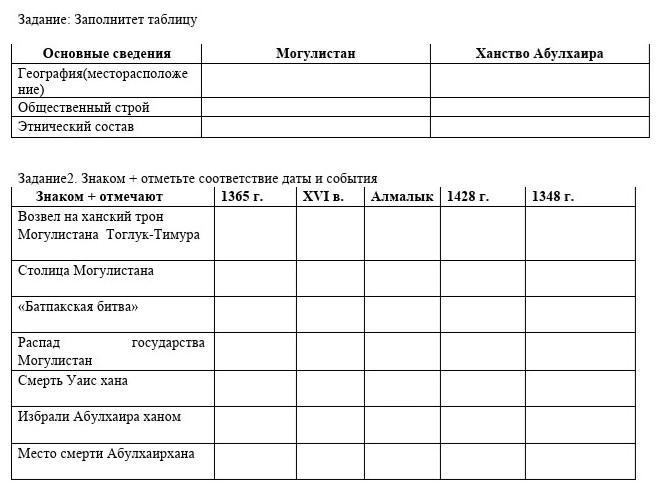 Задание: Заполнитет таблицу

| Основные сведения | Могулистан | Ханство Абулхаира |
|---|---|---|
| География(месторасположение) | | |
| Общественный строй | | |
| Этнический состав | | |

Задание2. Знаком + отметьте соответствие даты и события

| Знаком + отмечают | 1365 г. | XVI в. | Алмалык | 1428 г. | 1348 г. |
|---|---|---|---|---|---|
| Возвел на ханский трон Могулистана Тоглук-Тимура | | | | | |
| Столица Могулистана | | | | | |
| «Батпакская битва» | | | | | |
| Распад государства Могулистан | | | | | |
| Смерть Уаис хана | | | | | |
| Избрали Абулхаира ханом | | | | | |
| Место смерти Абулхаирхана | | | | | |